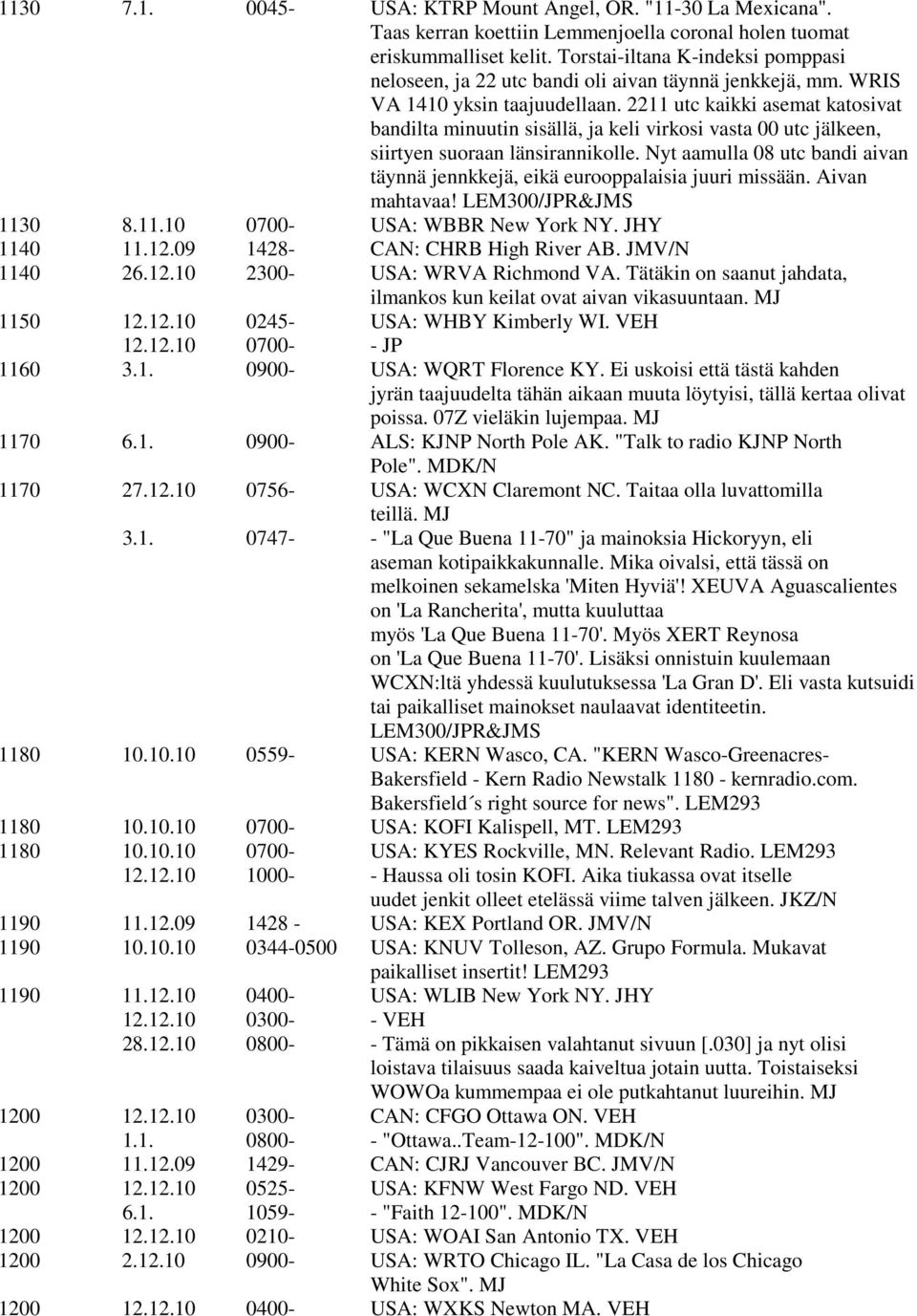 1130 7.1. 0045- USA: KTRP Mount Angel, OR. "11-30 La Mexicana". Taas kerran koettiin Lemmenjoella coronal holen tuomat eriskummalliset kelit. Torstai-iltana K-indeksi pomppasi neloseen, ja 22 utc bandi oli aivan täynnä jenkkejä, mm. WRIS VA 1410 yksin taajuudellaan. 2211 utc kaikki asemat katosivat bandilta minuutin sisällä, ja keli virkosi vasta 00 utc jälkeen, siirtyen suoraan länsirannikolle. Nyt aamulla 08 utc bandi aivan täynnä jennkkejä, eikä eurooppalaisia juuri missään. Aivan mahtavaa! LEM300/JPR&JMS

1130 8.11.10 0700- USA: WBBR New York NY. JHY

1140 11.12.09 1428- CAN: CHRB High River AB. JMV/N

1140 26.12.10 2300- USA: WRVA Richmond VA. Tätäkin on saanut jahdata, ilmankos kun keilat ovat aivan vikasuuntaan. MJ

1150 12.12.10 0245- USA: WHBY Kimberly WI. VEH

12.12.10 0700- - JP

1160 3.1. 0900- USA: WQRT Florence KY. Ei uskoisi että tästä kahden jyrän taajuudelta tähän aikaan muuta löytyisi, tällä kertaa olivat poissa. 07Z vieläkin lujempaa. MJ

1170 6.1. 0900- ALS: KJNP North Pole AK. "Talk to radio KJNP North Pole". MDK/N

1170 27.12.10 0756- USA: WCXN Claremont NC. Taitaa olla luvattomilla teillä. MJ

3.1. 0747- - "La Que Buena 11-70" ja mainoksia Hickoryyn, eli aseman kotipaikkakunnalle. Mika oivalsi, että tässä on melkoinen sekamelska 'Miten Hyviä'! XEUVA Aguascalientes on 'La Rancherita', mutta kuuluttaa myös 'La Que Buena 11-70'. Myös XERT Reynosa on 'La Que Buena 11-70'. Lisäksi onnistuin kuulemaan WCXN:ltä yhdessä kuulutuksessa 'La Gran D'. Eli vasta kutsuidi tai paikalliset mainokset naulaavat identiteetin. LEM300/JPR&JMS

1180 10.10.10 0559- USA: KERN Wasco, CA. "KERN Wasco-Greenacres-Bakersfield - Kern Radio Newstalk 1180 - kernradio.com. Bakersfield´s right source for news". LEM293

1180 10.10.10 0700- USA: KOFI Kalispell, MT. LEM293

1180 10.10.10 0700- USA: KYES Rockville, MN. Relevant Radio. LEM293

12.12.10 1000- - Haussa oli tosin KOFI. Aika tiukassa ovat itselle uudet jenkit olleet etelässä viime talven jälkeen. JKZ/N

1190 11.12.09 1428 - USA: KEX Portland OR. JMV/N

1190 10.10.10 0344-0500 USA: KNUV Tolleson, AZ. Grupo Formula. Mukavat paikalliset insertit! LEM293

1190 11.12.10 0400- USA: WLIB New York NY. JHY

12.12.10 0300- - VEH

28.12.10 0800- - Tämä on pikkaisen valahtanut sivuun [.030] ja nyt olisi loistava tilaisuus saada kaiveltua jotain uutta. Toistaiseksi WOWOa kummempaa ei ole putkahtanut luureihin. MJ

1200 12.12.10 0300- CAN: CFGO Ottawa ON. VEH

1.1. 0800- - "Ottawa..Team-12-100". MDK/N

1200 11.12.09 1429- CAN: CJRJ Vancouver BC. JMV/N

1200 12.12.10 0525- USA: KFNW West Fargo ND. VEH

6.1. 1059- - "Faith 12-100". MDK/N

1200 12.12.10 0210- USA: WOAI San Antonio TX. VEH

1200 2.12.10 0900- USA: WRTO Chicago IL. "La Casa de los Chicago White Sox". MJ

1200 12.12.10 0400- USA: WXKS Newton MA. VEH